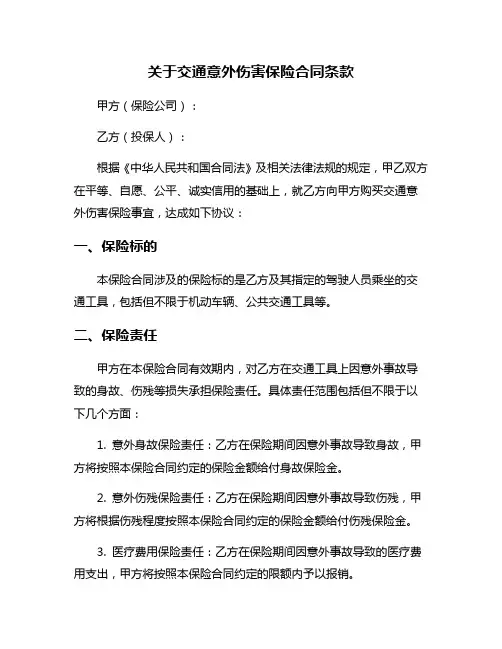 关于交通意外伤害保险合同条款

甲方（保险公司）：

乙方（投保人）：

根据《中华人民共和国合同法》及相关法律法规的规定，甲乙双方在平等、自愿、公平、诚实信用的基础上，就乙方向甲方购买交通意外伤害保险事宜，达成如下协议：

一、保险标的

本保险合同涉及的保险标的是乙方及其指定的驾驶人员乘坐的交通工具，包括但不限于机动车辆、公共交通工具等。

二、保险责任

甲方在本保险合同有效期内，对乙方在交通工具上因意外事故导致的身故、伤残等损失承担保险责任。具体责任范围包括但不限于以下几个方面：

1. 意外身故保险责任：乙方在保险期间因意外事故导致身故，甲方将按照本保险合同约定的保险金额给付身故保险金。

2. 意外伤残保险责任：乙方在保险期间因意外事故导致伤残，甲方将根据伤残程度按照本保险合同约定的保险金额给付伤残保险金。

3. 医疗费用保险责任：乙方在保险期间因意外事故导致的医疗费用支出，甲方将按照本保险合同约定的限额内予以报销。